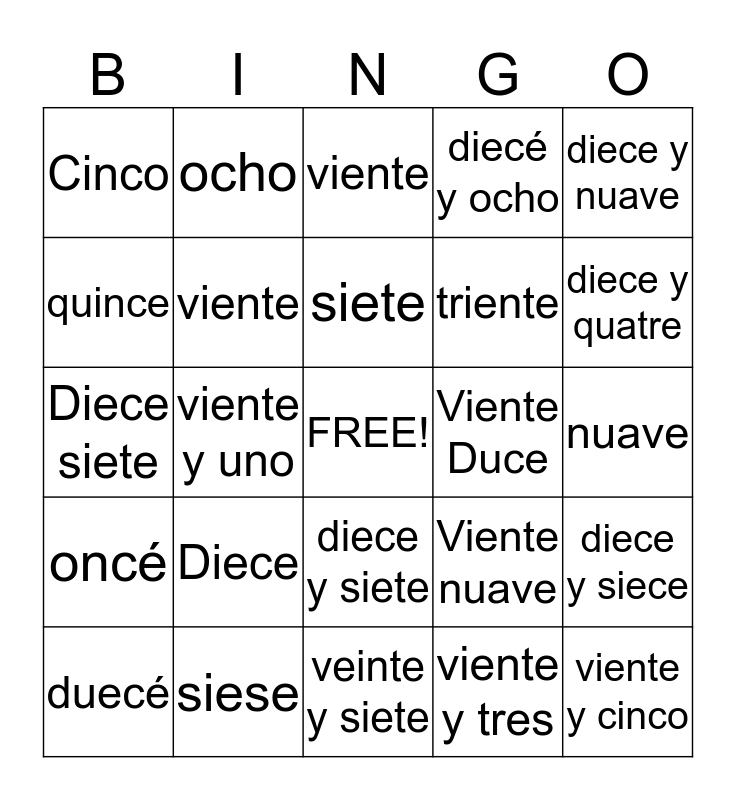 | B | I | N | G | O |
|---|---|---|---|---|
| Cinco | ocho | viente | diecé y ocho | diece y nuave |
| quince | viente | siete | triente | diece y quatre |
| Diece siete | viente y uno | FREE! | Viente Duce | nuave |
| oncé | Diece | diece y siete | Viente nuave | diece y siece |
| duecé | siese | veinte y siete | viente y tres | viente y cinco |